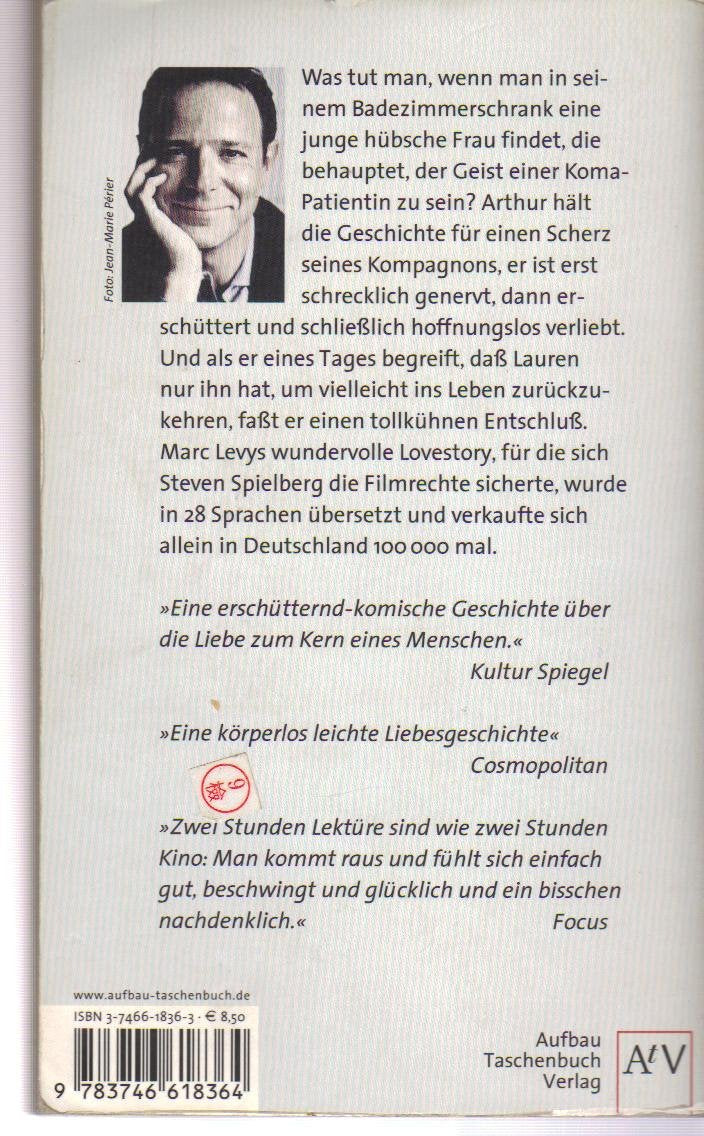 Foto: Jean-Marie Périer

Was tut man, wenn man in seinem Badezimmerschrank eine junge hübsche Frau findet, die behauptet, der Geist einer Koma-Patientin zu sein? Arthur hält die Geschichte für einen Scherz seines Kompagnons, er ist erst schrecklich genervt, dann erschüttert und schließlich hoffnungslos verliebt. Und als er eines Tages begreift, daß Lauren nur ihn hat, um vielleicht ins Leben zurückzukehren, faßt er einen tollkühnen Entschluß. Marc Levys wundervolle Lovestory, für die sich Steven Spielberg die Filmrechte sicherte, wurde in 28 Sprachen übersetzt und verkaufte sich allein in Deutschland 100 000 mal.

»Eine erschütternd-komische Geschichte über die Liebe zum Kern eines Menschen.«
Kultur Spiegel

»Eine körperlos leichte Liebesgeschichte«
Cosmopolitan

»Zwei Stunden Lektüre sind wie zwei Stunden Kino: Man kommt raus und fühlt sich einfach gut, beschwingt und glücklich und ein bisschen nachdenklich.«
Focus

www.aufbau-taschenbuch.de
ISBN 3-7466-1836-3 · € 8,50
9 783746 618364

Aufbau Taschenbuch Verlag
AtV